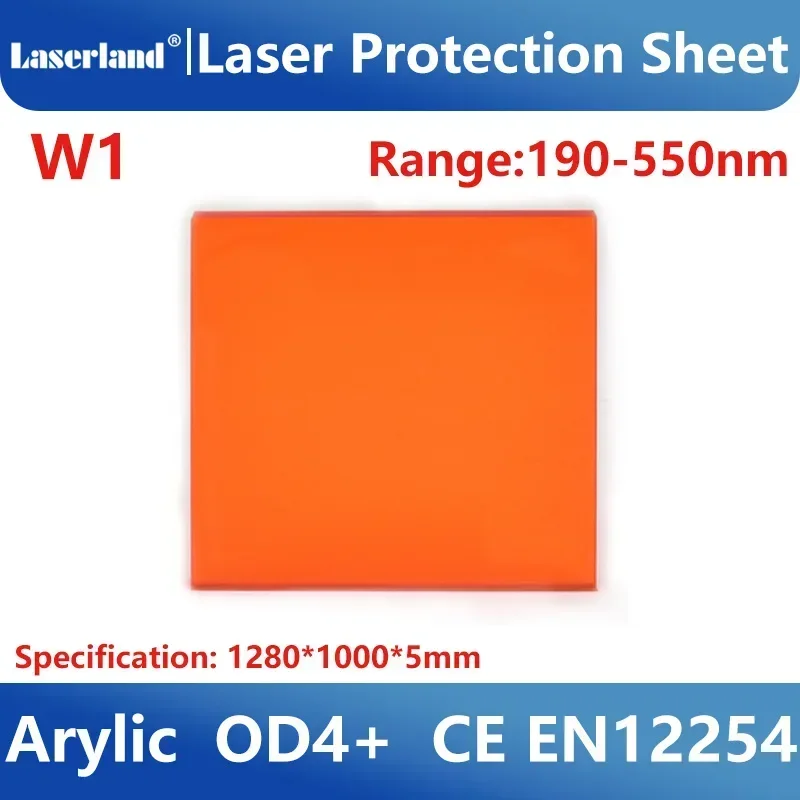 Laserland® | Laser Protection Sheet

W1

Range:190-550nm

Specification: 1280*1000*5mm

Arylic OD4+ CE EN12254